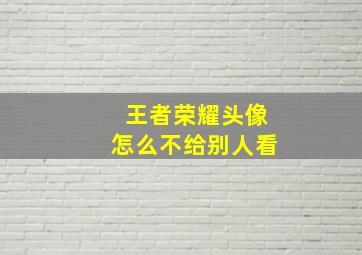 王者荣耀头像
怎么不给别人看